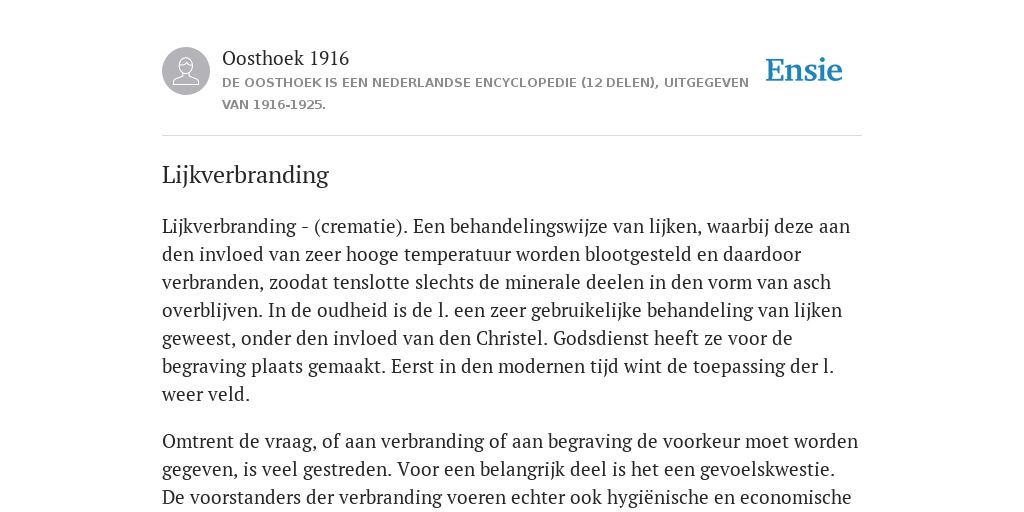 Oosthoek 1916
DE OOSTHOEK IS EEN NEDERLANDSE ENCYCLOPEDIE (12 DELEN), UITGEGEVEN VAN 1916-1925.

Ensie

Lijkverbranding

Lijkverbranding - (crematie). Een behandelingswijze van lijken, waarbij deze aan den invloed van zeer hooge temperatuur worden blootgesteld en daardoor verbranden, zoodat tenslotte slechts de minerale deelen in den vorm van asch overblijven. In de oudheid is de l. een zeer gebruikelijke behandeling van lijken geweest, onder den invloed van den Christel. Godsdienst heeft ze voor de begraving plaats gemaakt. Eerst in den modernen tijd wint de toepassing der l. weer veld.

Omtrent de vraag, of aan verbranding of aan begraving de voorkeur moet worden gegeven, is veel gestreden. Voor een belangrijk deel is het een gevoelskwestie. De voorstanders der verbranding voeren echter ook hygiënische en economische